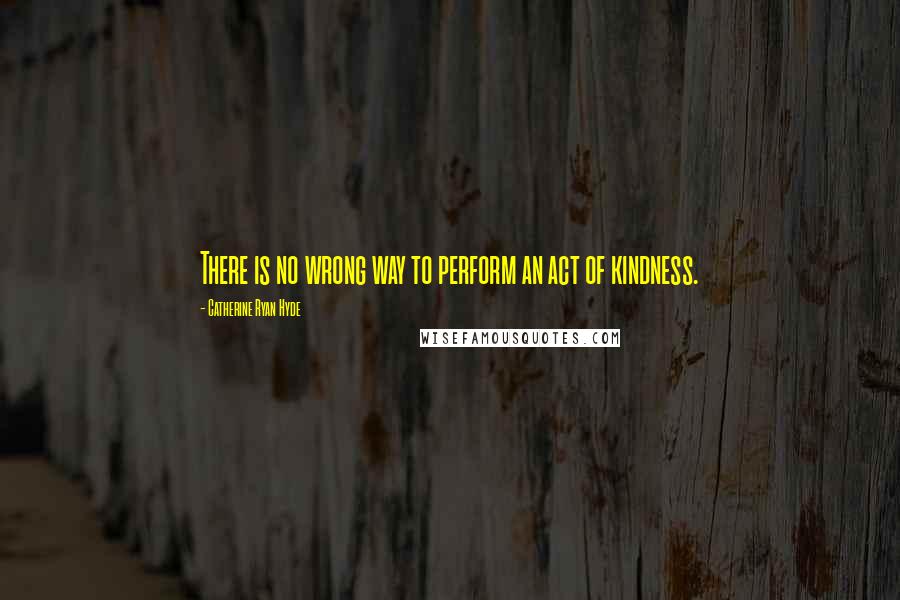 There is no wrong way to perform an act of kindness.

- Catherine Ryan Hyde

WISEFAMOUSQUOTES.COM